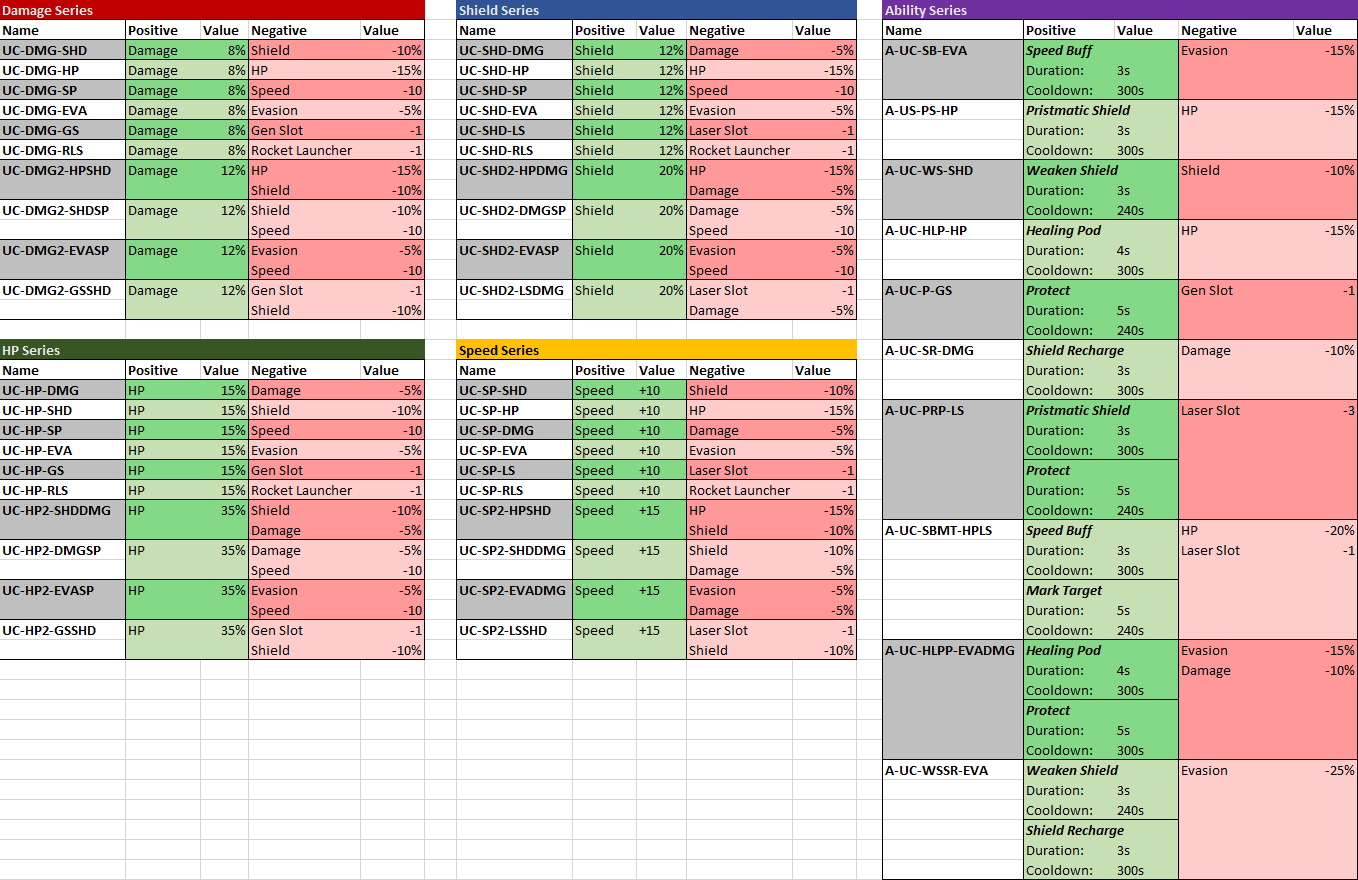 Damage Series

| Name | Positive | Value | Negative | Value |
|---|---|---|---|---|
| UC-DMG-SHD | Damage | 8% | Shield | -10% |
| UC-DMG-HP | Damage | 8% | HP | -15% |
| UC-DMG-SP | Damage | 8% | Speed | -10 |
| UC-DMG-EVA | Damage | 8% | Evasion | -5% |
| UC-DMG-GS | Damage | 8% | Gen Slot | -1 |
| UC-DMG-RLS | Damage | 8% | Rocket Launcher | -1 |
| UC-DMG2-HPSHD | Damage | 12% | HP | -15% |
| | | | Shield | -10% |
| UC-DMG2-SHDSP | Damage | 12% | Shield | -10% |
| | | | Speed | -10 |
| UC-DMG2-EVASP | Damage | 12% | Evasion | -5% |
| | | | Speed | -10 |
| UC-DMG2-GSSHD | Damage | 12% | Gen Slot | -1 |
| | | | Shield | -10% |

HP Series

| Name | Positive | Value | Negative | Value |
|---|---|---|---|---|
| UC-HP-DMG | HP | 15% | Damage | -5% |
| UC-HP-SHD | HP | 15% | Shield | -10% |
| UC-HP-SP | HP | 15% | Speed | -10 |
| UC-HP-EVA | HP | 15% | Evasion | -5% |
| UC-HP-GS | HP | 15% | Gen Slot | -1 |
| UC-HP-RLS | HP | 15% | Rocket Launcher | -1 |
| UC-HP2-SHDDMG | HP | 35% | Shield | -10% |
| | | | Damage | -5% |
| UC-HP2-DMGSP | HP | 35% | Damage | -5% |
| | | | Speed | -10 |
| UC-HP2-EVASP | HP | 35% | Evasion | -5% |
| | | | Speed | -10 |
| UC-HP2-GSSHD | HP | 35% | Gen Slot | -1 |
| | | | Shield | -10% |

Shield Series

| Name | Positive | Value | Negative | Value |
|---|---|---|---|---|
| UC-SHD-DMG | Shield | 12% | Damage | -5% |
| UC-SHD-HP | Shield | 12% | HP | -15% |
| UC-SHD-SP | Shield | 12% | Speed | -10 |
| UC-SHD-EVA | Shield | 12% | Evasion | -5% |
| UC-SHD-LS | Shield | 12% | Laser Slot | -1 |
| UC-SHD-RLS | Shield | 12% | Rocket Launcher | -1 |
| UC-SHD2-HPDMG | Shield | 20% | HP | -15% |
| | | | Damage | -5% |
| UC-SHD2-DMGSP | Shield | 20% | Damage | -5% |
| | | | Speed | -10 |
| UC-SHD2-EVASP | Shield | 20% | Evasion | -5% |
| | | | Speed | -10 |
| UC-SHD2-LSDMG | Shield | 20% | Laser Slot | -1 |
| | | | Damage | -5% |

Speed Series

| Name | Positive | Value | Negative | Value |
|---|---|---|---|---|
| UC-SP-SHD | Speed | +10 | Shield | -10% |
| UC-SP-HP | Speed | +10 | HP | -15% |
| UC-SP-DMG | Speed | +10 | Damage | -5% |
| UC-SP-EVA | Speed | +10 | Evasion | -5% |
| UC-SP-LS | Speed | +10 | Laser Slot | -1 |
| UC-SP-RLS | Speed | +10 | Rocket Launcher | -1 |
| UC-SP2-HPSHD | Speed | +15 | HP | -15% |
| | | | Shield | -10% |
| UC-SP2-SHDDMG | Speed | +15 | Shield | -10% |
| | | | Damage | -5% |
| UC-SP2-EVADMG | Speed | +15 | Evasion | -5% |
| | | | Damage | -5% |
| UC-SP2-LSSHD | Speed | +15 | Laser Slot | -1 |
| | | | Shield | -10% |

Ability Series

| Name | Positive | Value | Negative | Value |
|---|---|---|---|---|
| A-UC-SB-EVA | Speed Buff | | Evasion | -15% |
| | Duration: | 3s | | |
| | Cooldown: | 300s | | |
| A-US-PS-HP | Pristmatic Shield | | HP | -15% |
| | Duration: | 3s | | |
| | Cooldown: | 300s | | |
| A-UC-WS-SHD | Weaken Shield | | Shield | -10% |
| | Duration: | 3s | | |
| | Cooldown: | 240s | | |
| A-UC-HLP-HP | Healing Pod | | HP | -15% |
| | Duration: | 4s | | |
| | Cooldown: | 300s | | |
| A-UC-P-GS | Protect | | Gen Slot | -1 |
| | Duration: | 5s | | |
| | Cooldown: | 240s | | |
| A-UC-SR-DMG | Shield Recharge | | Damage | -10% |
| | Duration: | 3s | | |
| | Cooldown: | 300s | | |
| A-UC-PRP-LS | Pristmatic Shield | | Laser Slot | -3 |
| | Duration: | 3s | | |
| | Cooldown: | 300s | | |
| | Protect | | | |
| | Duration: | 5s | | |
| | Cooldown: | 240s | | |
| A-UC-SBMT-HPLS | Speed Buff | | HP | -20% |
| | Duration: | 3s | Laser Slot | -1 |
| | Cooldown: | 300s | | |
| | Mark Target | | | |
| | Duration: | 5s | | |
| | Cooldown: | 240s | | |
| A-UC-HLPP-EVADMG | Healing Pod | | Evasion | -15% |
| | Duration: | 4s | Damage | -10% |
| | Cooldown: | 300s | | |
| | Protect | | | |
| | Duration: | 5s | | |
| | Cooldown: | 300s | | |
| A-UC-WSSR-EVA | Weaken Shield | | Evasion | -25% |
| | Duration: | 3s | | |
| | Cooldown: | 240s | | |
| | Shield Recharge | | | |
| | Duration: | 3s | | |
| | Cooldown: | 300s | | |